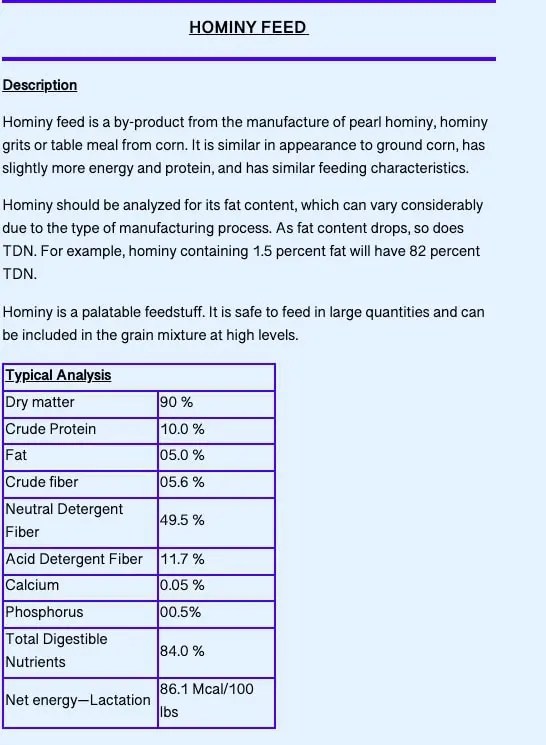 HOMINY FEED

Description

Hominy feed is a by-product from the manufacture of pearl hominy, hominy grits or table meal from corn. It is similar in appearance to ground corn, has slightly more energy and protein, and has similar feeding characteristics.

Hominy should be analyzed for its fat content, which can vary considerably due to the type of manufacturing process. As fat content drops, so does TDN. For example, hominy containing 1.5 percent fat will have 82 percent TDN.

Hominy is a palatable feedstuff. It is safe to feed in large quantities and can be included in the grain mixture at high levels.

| Typical Analysis | |
|---|---|
| Dry matter | 90 % |
| Crude Protein | 10.0 % |
| Fat | 05.0 % |
| Crude fiber | 05.6 % |
| Neutral Detergent Fiber | 49.5 % |
| Acid Detergent Fiber | 11.7 % |
| Calcium | 0.05 % |
| Phosphorus | 00.5% |
| Total Digestible Nutrients | 84.0 % |
| Net energy—Lactation | 86.1 Mcal/100 lbs |